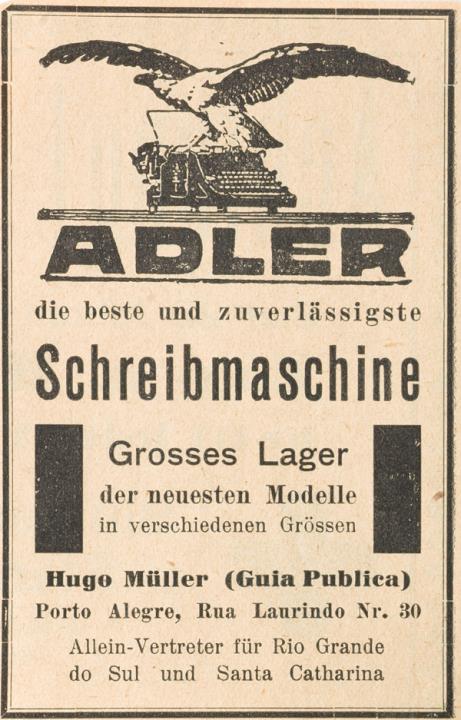 ADLER

die beste und zuverlässigste

Schreibmaschine

Grosses Lager

der neuesten Modelle

in verschiedenen Grössen

Hugo Müller (Guia Publica)

Porto Alegre, Rua Laurindo Nr. 30

Allein-Vertreter für Rio Grande do Sul und Santa Catharina